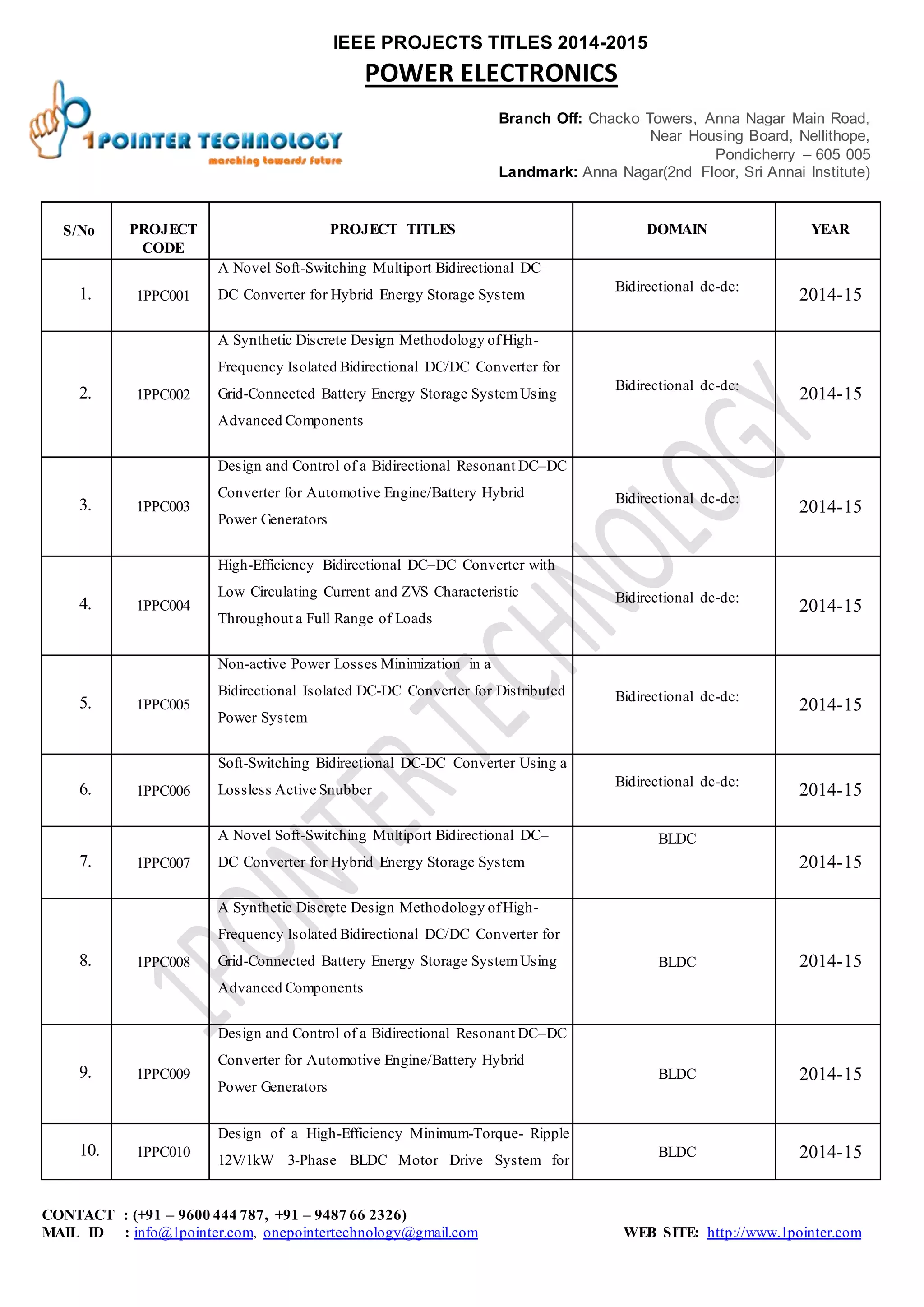 IEEE PROJECTS TITLES 2014-2015

POWER ELECTRONICS

1POINTER TECHNOLOGY
marching towards future

Branch Off: Chacko Towers, Anna Nagar Main Road, Near Housing Board, Nellithope, Pondicherry – 605 005
Landmark: Anna Nagar(2nd Floor, Sri Annai Institute)

| S/No | PROJECT CODE | PROJECT TITLES | DOMAIN | YEAR |
|---|---|---|---|---|
| 1. | 1PPC001 | A Novel Soft-Switching Multiport Bidirectional DC–DC Converter for Hybrid Energy Storage System | Bidirectional dc-dc: | 2014-15 |
| 2. | 1PPC002 | A Synthetic Discrete Design Methodology of High-Frequency Isolated Bidirectional DC/DC Converter for Grid-Connected Battery Energy Storage System Using Advanced Components | Bidirectional dc-dc: | 2014-15 |
| 3. | 1PPC003 | Design and Control of a Bidirectional Resonant DC–DC Converter for Automotive Engine/Battery Hybrid Power Generators | Bidirectional dc-dc: | 2014-15 |
| 4. | 1PPC004 | High-Efficiency Bidirectional DC–DC Converter with Low Circulating Current and ZVS Characteristic Throughout a Full Range of Loads | Bidirectional dc-dc: | 2014-15 |
| 5. | 1PPC005 | Non-active Power Losses Minimization in a Bidirectional Isolated DC-DC Converter for Distributed Power System | Bidirectional dc-dc: | 2014-15 |
| 6. | 1PPC006 | Soft-Switching Bidirectional DC-DC Converter Using a Lossless Active Snubber | Bidirectional dc-dc: | 2014-15 |
| 7. | 1PPC007 | A Novel Soft-Switching Multiport Bidirectional DC–DC Converter for Hybrid Energy Storage System | BLDC | 2014-15 |
| 8. | 1PPC008 | A Synthetic Discrete Design Methodology of High-Frequency Isolated Bidirectional DC/DC Converter for Grid-Connected Battery Energy Storage System Using Advanced Components | BLDC | 2014-15 |
| 9. | 1PPC009 | Design and Control of a Bidirectional Resonant DC–DC Converter for Automotive Engine/Battery Hybrid Power Generators | BLDC | 2014-15 |
| 10. | 1PPC010 | Design of a High-Efficiency Minimum-Torque- Ripple 12V/1kW 3-Phase BLDC Motor Drive System for | BLDC | 2014-15 |

1POINTER TECHNOLOGY

CONTACT : (+91 – 9600 444 787, +91 – 9487 66 2326)
MAIL ID : info@1pointer.com, onepointertechnology@gmail.com
WEB SITE: http://www.1pointer.com